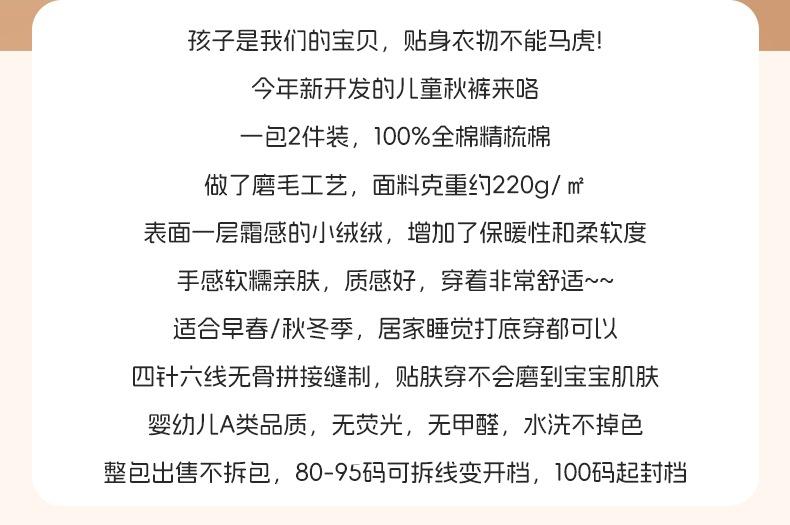 孩子是我们的宝贝，贴身衣物不能马虎!

今年新开发的儿童秋裤来咯

一包2件装，100%全棉精梳棉

做了磨毛工艺，面料克重约220g/㎡

表面一层霜感的小绒绒，增加了保暖性和柔软度

手感软糯亲肤，质感好，穿着非常舒适~~

适合早春/秋冬季，居家睡觉打底穿都可以

四针六线无骨拼接缝制，贴肤穿不会磨到宝宝肌肤

婴幼儿A类品质，无荧光，无甲醛，水洗不掉色

整包出售不拆包，80-95码可拆线变开档，100码起封档